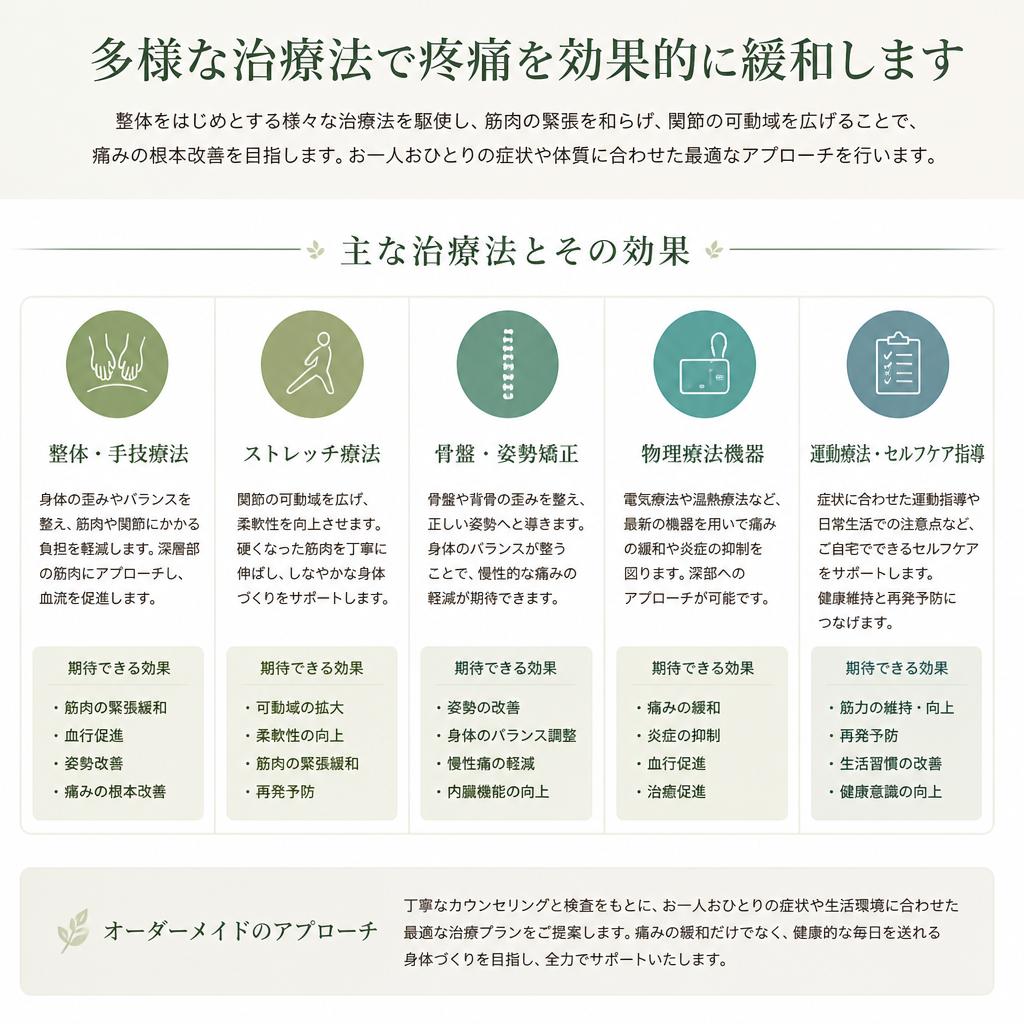 多様な治療法で疼痛を効果的に緩和します

整体をはじめとする様々な治療法を駆使し、筋肉の緊張を和らげ、関節の可動域を広げることで、痛みの根本改善を目指します。お一人おひとりの症状や体質に合わせた最適なアプローチを行います。

主な治療法とその効果

整体・手技療法

身体の歪みやバランスを整え、筋肉や関節にかかる負担を軽減します。深層部の筋肉にアプローチし、血流を促進します。

期待できる効果
・筋肉の緊張緩和
・血行促進
・姿勢改善
・痛みの根本改善

ストレッチ療法

関節の可動域を広げ、柔軟性を向上させます。硬くなった筋肉を丁寧に伸ばし、しなやかな身体づくりをサポートします。

期待できる効果
・可動域の拡大
・柔軟性の向上
・筋肉の緊張緩和
・再発予防

骨盤・姿勢矯正

骨盤や背骨の歪みを整え、正しい姿勢へと導きます。身体のバランスが整うことで、慢性的な痛みの軽減が期待できます。

期待できる効果
・姿勢の改善
・身体のバランス調整
・慢性痛の軽減
・内臓機能の向上

物理療法機器

電気療法や温熱療法など、最新の機器を用いて痛みの緩和や炎症の抑制を図ります。深部へのアプローチが可能です。

期待できる効果
・痛みの緩和
・炎症の抑制
・血行促進
・治癒促進

運動療法・セルフケア指導

症状に合わせた運動指導や日常生活での注意点など、ご自宅でできるセルフケアをサポートします。健康維持と再発予防につなげます。

期待できる効果
・筋力の維持・向上
・再発予防
・生活習慣の改善
・健康意識の向上

オーダーメイドのアプローチ

丁寧なカウンセリングと検査をもとに、お一人おひとりの症状や生活環境に合わせた最適な治療プランをご提案します。痛みの緩和だけでなく、健康的な毎日を送れる身体づくりを目指し、全力でサポートいたします。